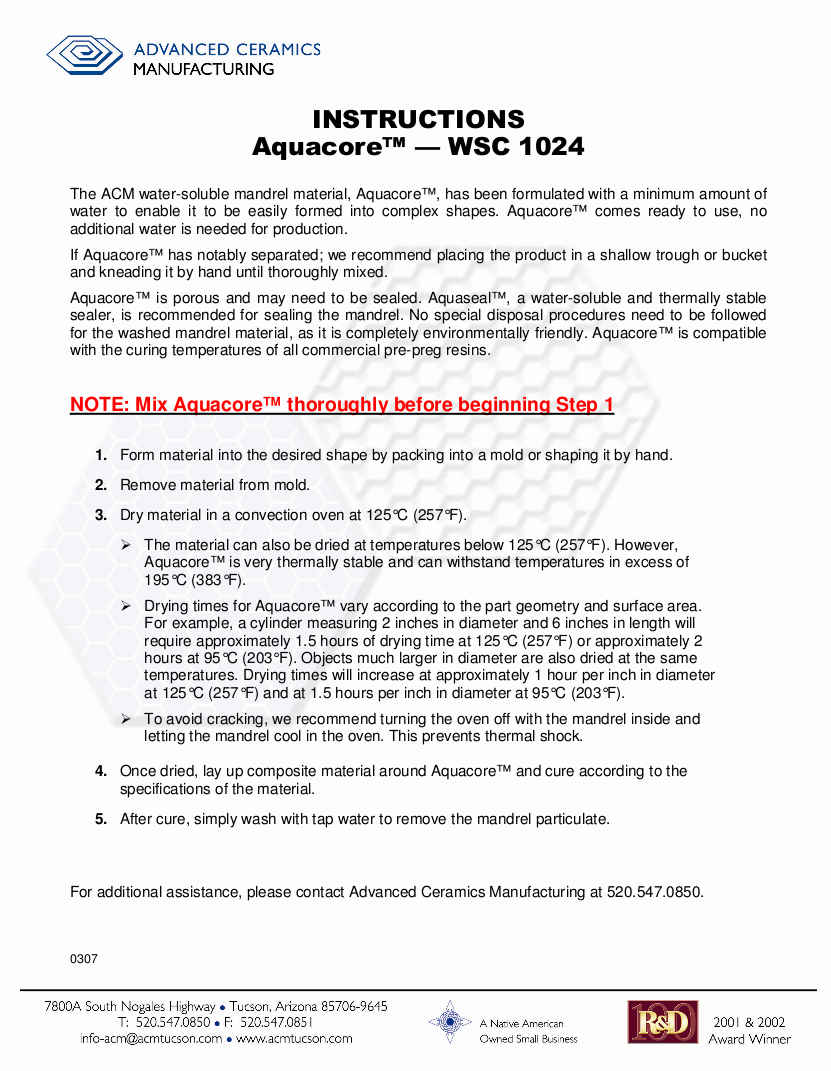 ADVANCED CERAMICS MANUFACTURING

INSTRUCTIONS
Aquacore™ — WSC 1024

The ACM water-soluble mandrel material, Aquacore™, has been formulated with a minimum amount of water to enable it to be easily formed into complex shapes. Aquacore™ comes ready to use, no additional water is needed for production.

If Aquacore™ has notably separated; we recommend placing the product in a shallow trough or bucket and kneading it by hand until thoroughly mixed.

Aquacore™ is porous and may need to be sealed. Aquaseal™, a water-soluble and thermally stable sealer, is recommended for sealing the mandrel. No special disposal procedures need to be followed for the washed mandrel material, as it is completely environmentally friendly. Aquacore™ is compatible with the curing temperatures of all commercial pre-preg resins.

NOTE: Mix Aquacore™ thoroughly before beginning Step 1

1. Form material into the desired shape by packing into a mold or shaping it by hand.

2. Remove material from mold.

3. Dry material in a convection oven at 125°C (257°F).

➢ The material can also be dried at temperatures below 125°C (257°F). However, Aquacore™ is very thermally stable and can withstand temperatures in excess of 195°C (383°F).

➢ Drying times for Aquacore™ vary according to the part geometry and surface area. For example, a cylinder measuring 2 inches in diameter and 6 inches in length will require approximately 1.5 hours of drying time at 125°C (257°F) or approximately 2 hours at 95°C (203°F). Objects much larger in diameter are also dried at the same temperatures. Drying times will increase at approximately 1 hour per inch in diameter at 125°C (257°F) and at 1.5 hours per inch in diameter at 95°C (203°F).

➢ To avoid cracking, we recommend turning the oven off with the mandrel inside and letting the mandrel cool in the oven. This prevents thermal shock.

4. Once dried, lay up composite material around Aquacore™ and cure according to the specifications of the material.

5. After cure, simply wash with tap water to remove the mandrel particulate.

For additional assistance, please contact Advanced Ceramics Manufacturing at 520.547.0850.

0307

7800A South Nogales Highway • Tucson, Arizona 85706-9645
T: 520.547.0850 • F: 520.547.0851
info-acm@acmtucson.com • www.acmtucson.com

A Native American Owned Small Business

R&D 100

2001 & 2002 Award Winner